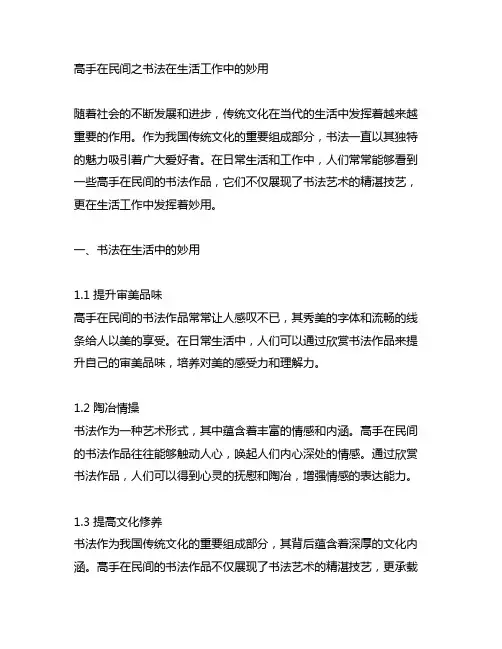 高手在民间之书法在生活工作中的妙用

随着社会的不断发展和进步，传统文化在当代的生活中发挥着越来越重要的作用。作为我国传统文化的重要组成部分，书法一直以其独特的魅力吸引着广大爱好者。在日常生活和工作中，人们常常能够看到一些高手在民间的书法作品，它们不仅展现了书法艺术的精湛技艺，更在生活工作中发挥着妙用。

一、书法在生活中的妙用

1.1 提升审美品味
高手在民间的书法作品常常让人感叹不已，其秀美的字体和流畅的线条给人以美的享受。在日常生活中，人们可以通过欣赏书法作品来提升自己的审美品味，培养对美的感受力和理解力。

1.2 陶冶情操
书法作为一种艺术形式，其中蕴含着丰富的情感和内涵。高手在民间的书法作品往往能够触动人心，唤起人们内心深处的情感。通过欣赏书法作品，人们可以得到心灵的抚慰和陶冶，增强情感的表达能力。

1.3 提高文化修养
书法作为我国传统文化的重要组成部分，其背后蕴含着深厚的文化内涵。高手在民间的书法作品不仅展现了书法艺术的精湛技艺，更承载